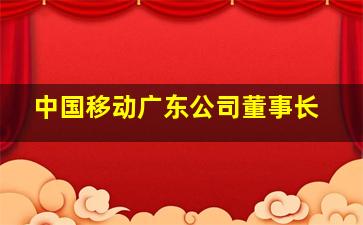 中国移动广东公司董事长